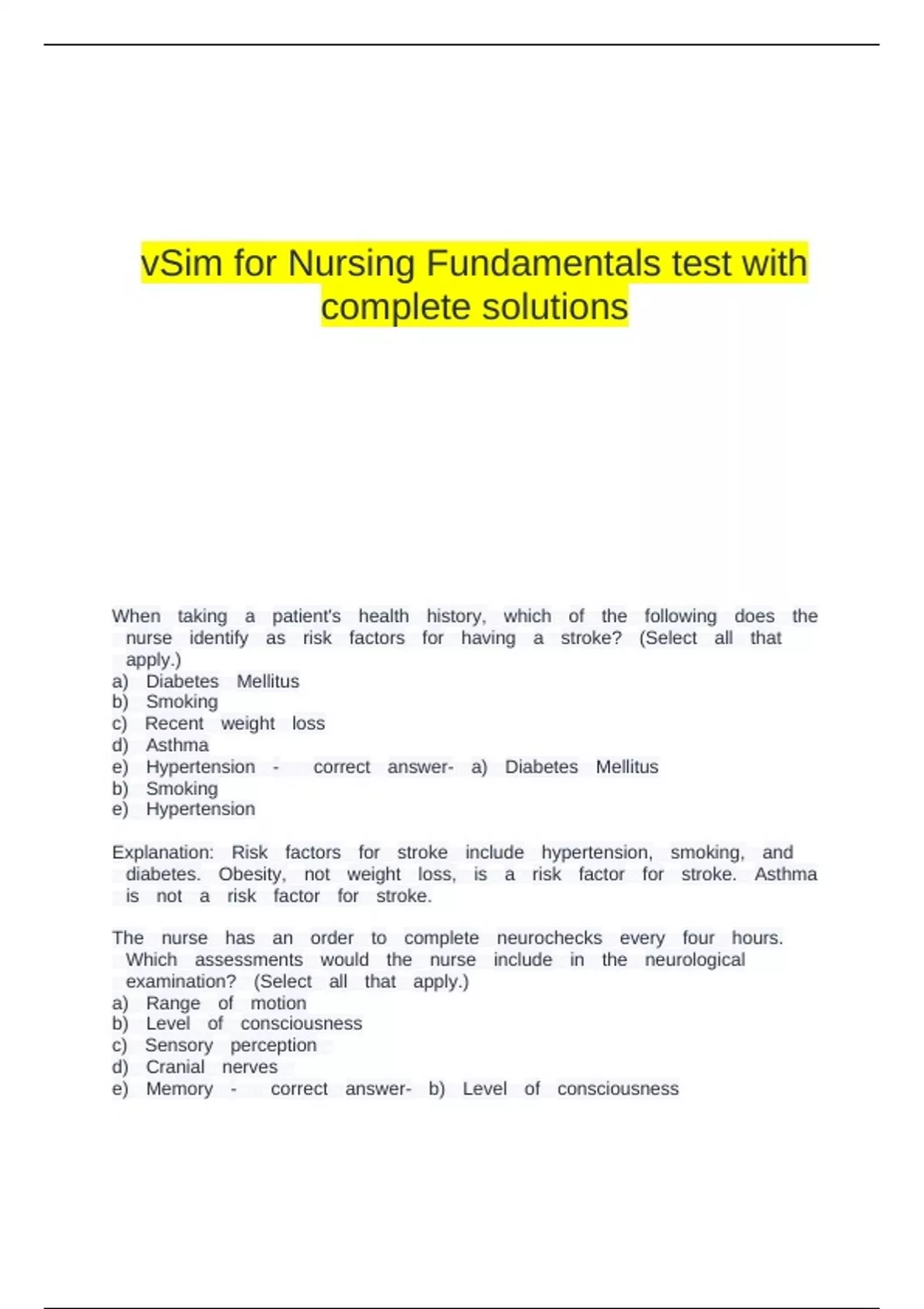 vSim for Nursing Fundamentals test with complete solutions

When taking a patient's health history, which of the following does the nurse identify as risk factors for having a stroke? (Select all that apply.)
a) Diabetes Mellitus
b) Smoking
c) Recent weight loss
d) Asthma
e) Hypertension - correct answer- a) Diabetes Mellitus
b) Smoking
e) Hypertension

Explanation: Risk factors for stroke include hypertension, smoking, and diabetes. Obesity, not weight loss, is a risk factor for stroke. Asthma is not a risk factor for stroke.

The nurse has an order to complete neurochecks every four hours. Which assessments would the nurse include in the neurological examination? (Select all that apply.)
a) Range of motion
b) Level of consciousness
c) Sensory perception
d) Cranial nerves
e) Memory - correct answer- b) Level of consciousness